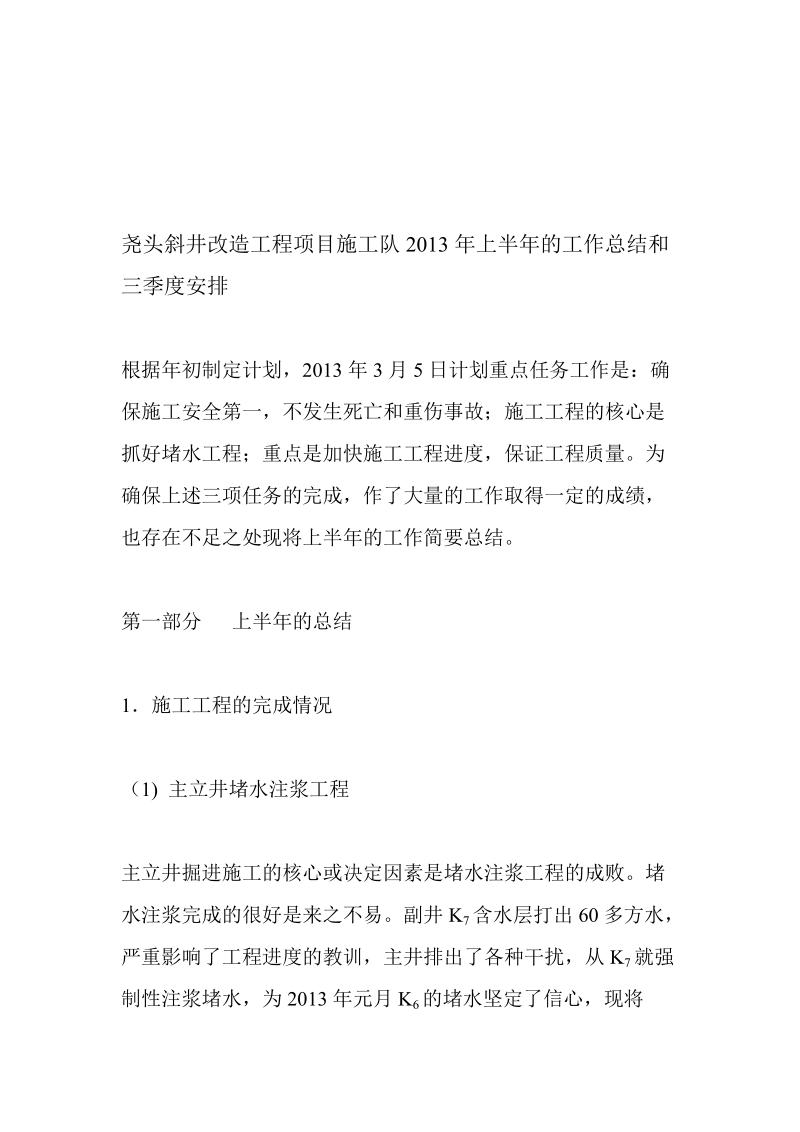 尧头斜井改造工程项目施工队 2013 年上半年的工作总结和三季度安排

根据年初制定计划，2013 年 3 月 5 日计划重点任务工作是：确保施工安全第一，不发生死亡和重伤事故；施工工程的核心是抓好堵水工程；重点是加快施工工程进度，保证工程质量。为确保上述三项任务的完成，作了大量的工作取得一定的成绩，也存在不足之处现将上半年的工作简要总结。

第一部分　　上半年的总结

1．施工工程的完成情况

（1）主立井堵水注浆工程

主立井掘进施工的核心或决定因素是堵水注浆工程的成败。堵水注浆完成的很好是来之不易。副井 $K_7$ 含水层打出 60 多方水，严重影响了工程进度的教训，主井排出了各种干扰，从 $K_7$ 就强制性注浆堵水，为 2013 年元月 $K_6$ 的堵水坚定了信心，现将